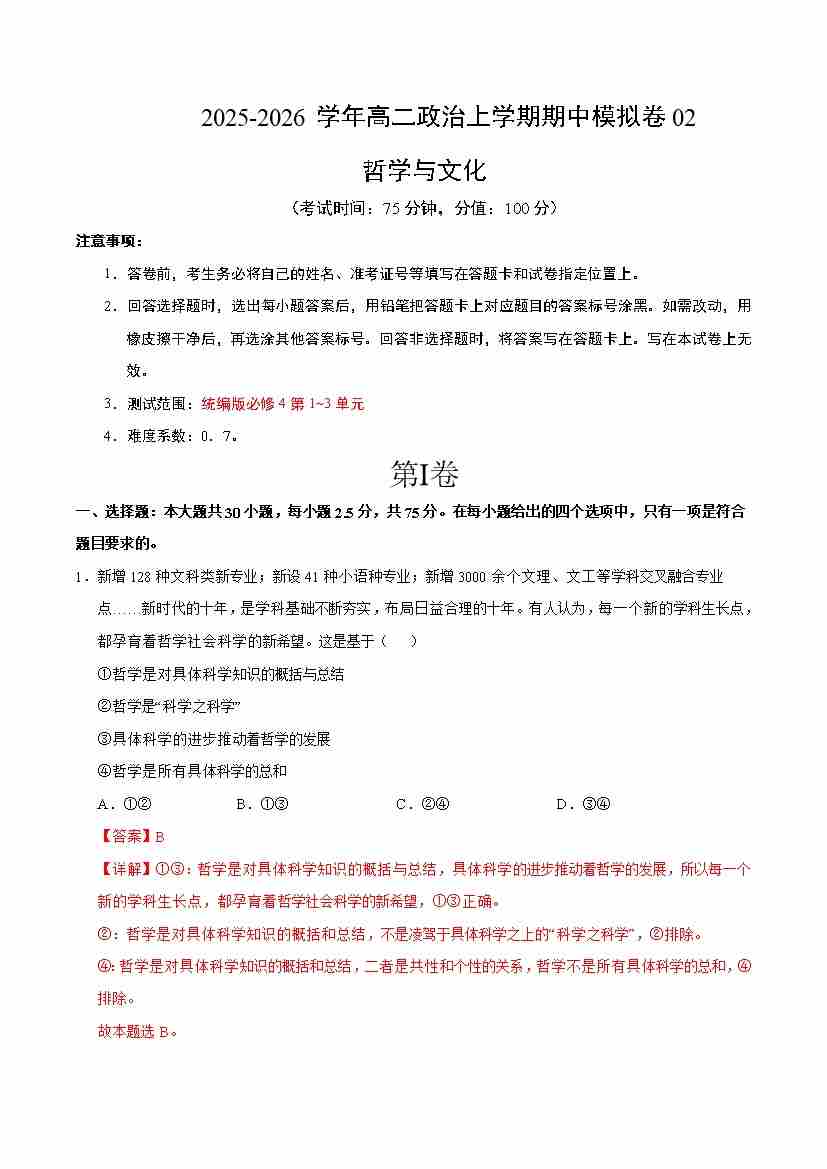 2025-2026 学年高二政治上学期期中模拟卷 02

哲学与文化

（考试时间：75 分钟，分值：100 分）

注意事项：

1．答卷前，考生务必将自己的姓名、准考证号等填写在答题卡和试卷指定位置上。

2．回答选择题时，选出每小题答案后，用铅笔把答题卡上对应题目的答案标号涂黑。如需改动，用橡皮擦干净后，再选涂其他答案标号。回答非选择题时，将答案写在答题卡上。写在本试卷上无效。

3．测试范围：统编版必修 4 第 1~3 单元

4．难度系数：0．7。

第I卷

一、选择题：本大题共 30 小题，每小题 2.5 分，共 75 分。在每小题给出的四个选项中，只有一项是符合题目要求的。

1．新增 128 种文科类新专业；新设 41 种小语种专业；新增 3000 余个文理、文工等学科交叉融合专业点……新时代的十年，是学科基础不断夯实，布局日益合理的十年。有人认为，每一个新的学科生长点，都孕育着哲学社会科学的新希望。这是基于（　　）

①哲学是对具体科学知识的概括与总结

②哲学是“科学之科学”

③具体科学的进步推动着哲学的发展

④哲学是所有具体科学的总和

A．①②　　B．①③　　C．②④　　D．③④

【答案】B

【详解】①③：哲学是对具体科学知识的概括与总结，具体科学的进步推动着哲学的发展，所以每一个新的学科生长点，都孕育着哲学社会科学的新希望，①③正确。

②：哲学是对具体科学知识的概括和总结，不是凌驾于具体科学之上的“科学之科学”，②排除。

④：哲学是对具体科学知识的概括和总结，二者是共性和个性的关系，哲学不是所有具体科学的总和，④排除。

故本题选 B。